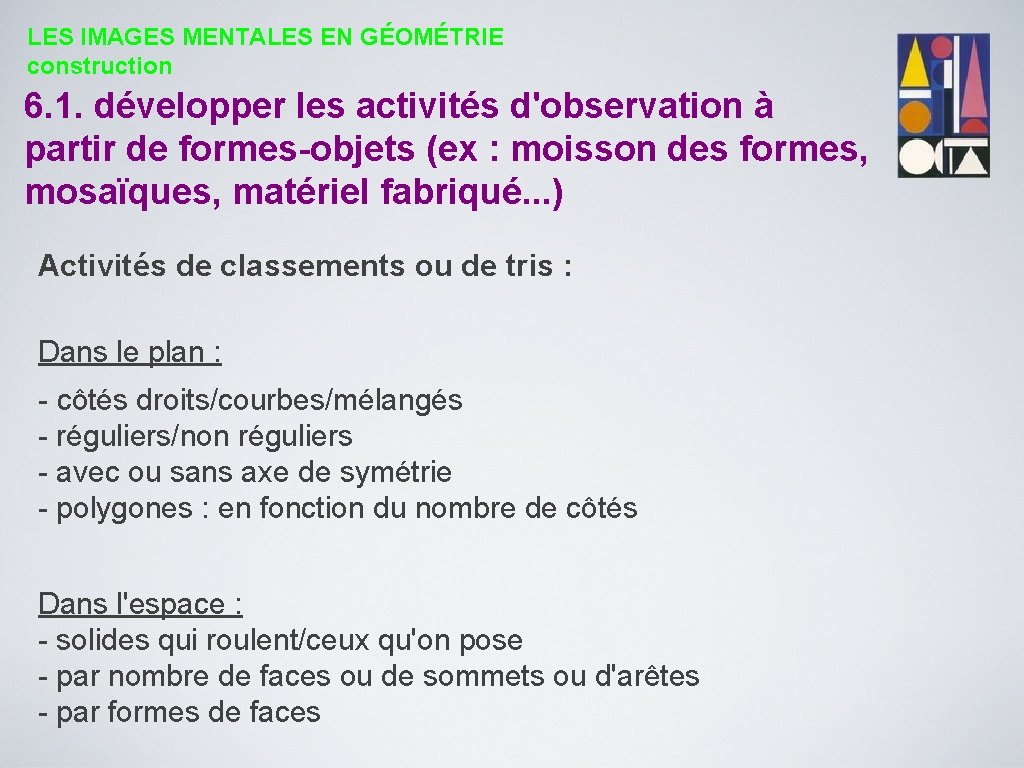 LES IMAGES MENTALES EN GÉOMÉTRIE
construction

6.1. développer les activités d'observation à partir de formes-objets (ex : moisson des formes, mosaïques, matériel fabriqué...)

Activités de classements ou de tris :

Dans le plan :

- côtés droits/courbes/mélangés
- réguliers/non réguliers
- avec ou sans axe de symétrie
- polygones : en fonction du nombre de côtés

Dans l'espace :
- solides qui roulent/ceux qu'on pose
- par nombre de faces ou de sommets ou d'arêtes
- par formes de faces